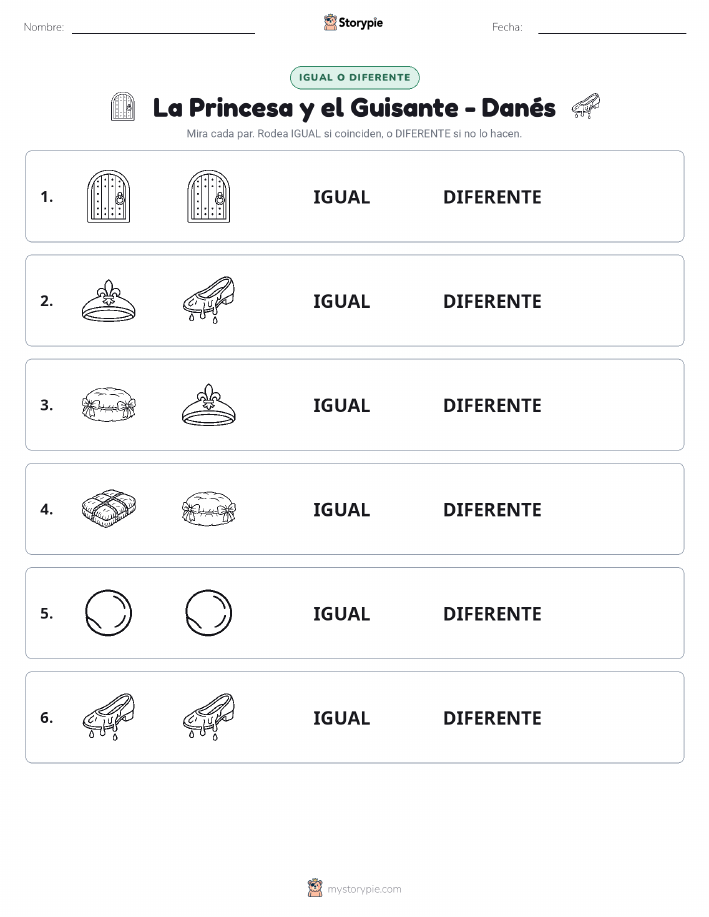 Nombre: Storypie Fecha:

IGUAL O DIFERENTE

La Princesa y el Guisante - Danés

Mira cada par. Rodea IGUAL si coinciden, o DIFERENTE si no lo hacen.

1. IGUAL DIFERENTE

2. IGUAL DIFERENTE

3. IGUAL DIFERENTE

4. IGUAL DIFERENTE

5. IGUAL DIFERENTE

6. IGUAL DIFERENTE

mystorypie.com